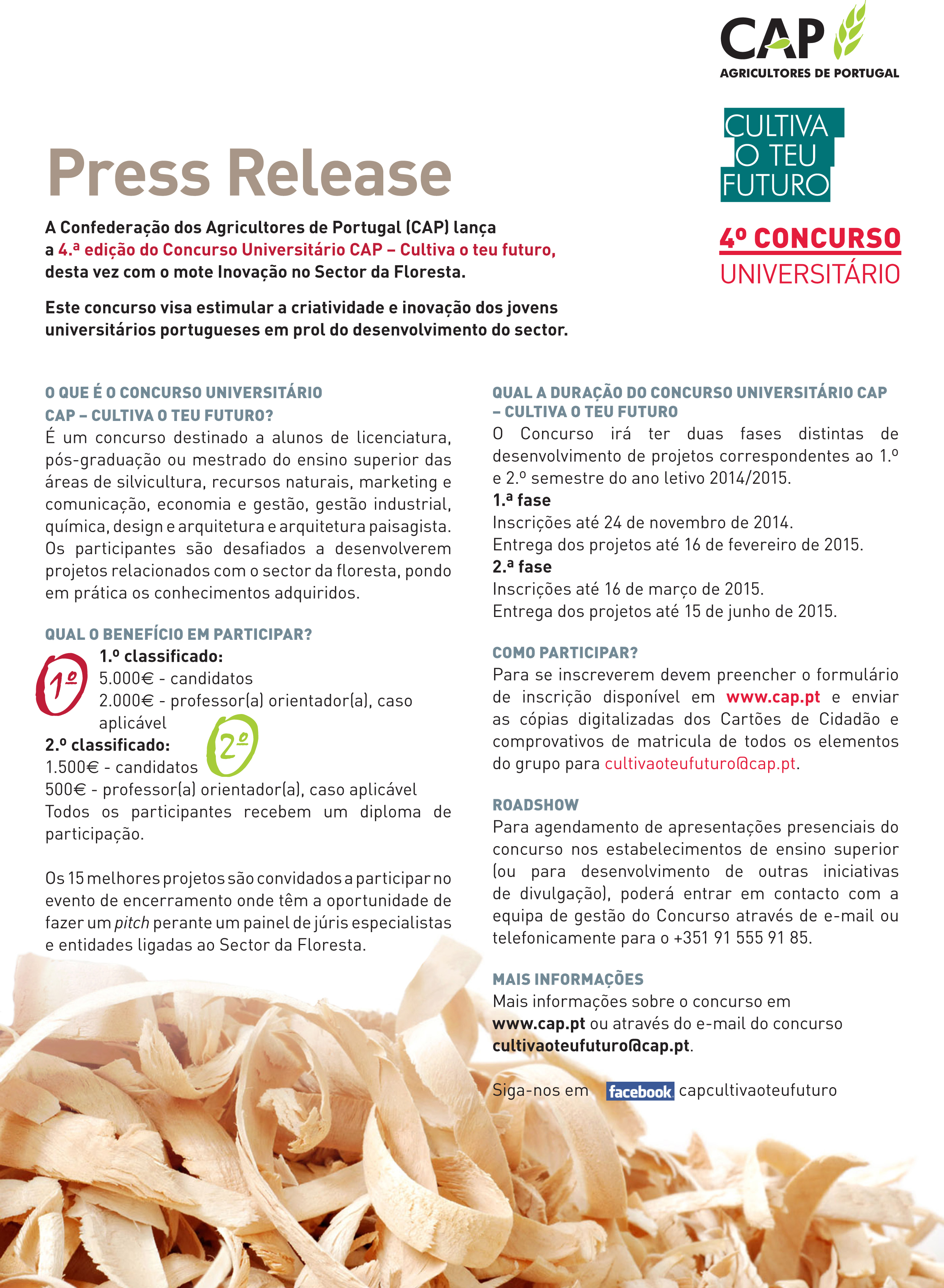 CAP
AGRICULTORES DE PORTUGAL

CULTIVA
O TEU
FUTURO

4º CONCURSO
UNIVERSITÁRIO

Press Release

A Confederação dos Agricultores de Portugal (CAP) lança a 4.ª edição do Concurso Universitário CAP – Cultiva o teu futuro, desta vez com o mote Inovação no Sector da Floresta.

Este concurso visa estimular a criatividade e inovação dos jovens universitários portugueses em prol do desenvolvimento do sector.

O QUE É O CONCURSO UNIVERSITÁRIO CAP – CULTIVA O TEU FUTURO?
É um concurso destinado a alunos de licenciatura, pós-graduação ou mestrado do ensino superior das áreas de silvicultura, recursos naturais, marketing e comunicação, economia e gestão, gestão industrial, química, design e arquitetura e arquitetura paisagista. Os participantes são desafiados a desenvolverem projetos relacionados com o sector da floresta, pondo em prática os conhecimentos adquiridos.

QUAL O BENEFÍCIO EM PARTICIPAR?
1º
1.º classificado:
5.000€ - candidatos
2.000€ - professor(a) orientador(a), caso aplicável
2.º classificado:
2º
1.500€ - candidatos
500€ - professor(a) orientador(a), caso aplicável
Todos os participantes recebem um diploma de participação.

Os 15 melhores projetos são convidados a participar no evento de encerramento onde têm a oportunidade de fazer um pitch perante um painel de júris especialistas e entidades ligadas ao Sector da Floresta.

QUAL A DURAÇÃO DO CONCURSO UNIVERSITÁRIO CAP – CULTIVA O TEU FUTURO
O Concurso irá ter duas fases distintas de desenvolvimento de projetos correspondentes ao 1.º e 2.º semestre do ano letivo 2014/2015.
1.ª fase
Inscrições até 24 de novembro de 2014.
Entrega dos projetos até 16 de fevereiro de 2015.
2.ª fase
Inscrições até 16 de março de 2015.
Entrega dos projetos até 15 de junho de 2015.

COMO PARTICIPAR?
Para se inscreverem devem preencher o formulário de inscrição disponível em www.cap.pt e enviar as cópias digitalizadas dos Cartões de Cidadão e comprovativos de matricula de todos os elementos do grupo para cultivaoteufuturo@cap.pt.

ROADSHOW
Para agendamento de apresentações presenciais do concurso nos estabelecimentos de ensino superior (ou para desenvolvimento de outras iniciativas de divulgação), poderá entrar em contacto com a equipa de gestão do Concurso através de e-mail ou telefonicamente para o +351 91 555 91 85.

MAIS INFORMAÇÕES
Mais informações sobre o concurso em www.cap.pt ou através do e-mail do concurso cultivaoteufuturo@cap.pt.

Siga-nos em facebook capcultivaoteufuturo